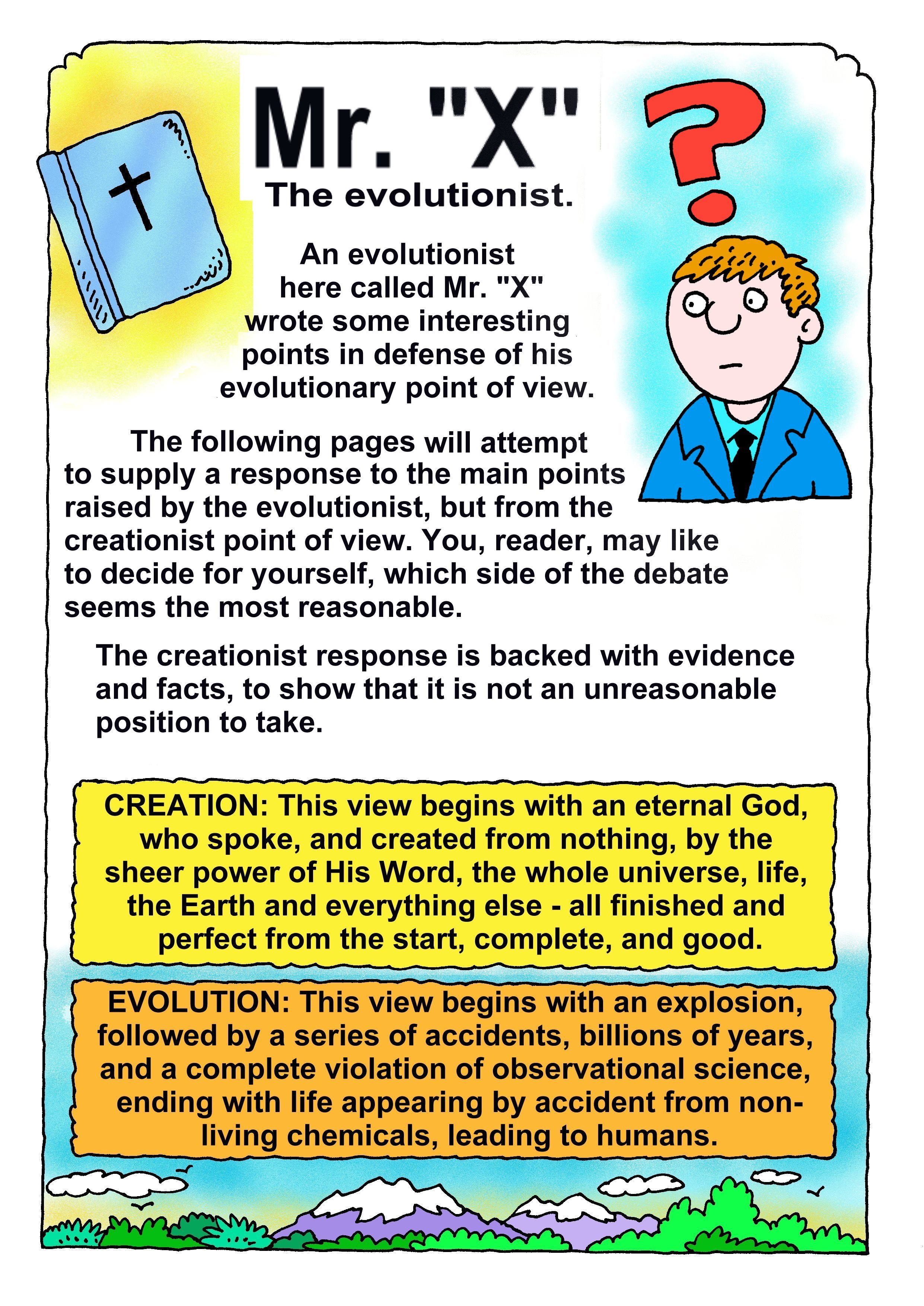 Mr. "X"
The evolutionist.

An evolutionist here called Mr. "X" wrote some interesting points in defense of his evolutionary point of view.

The following pages will attempt to supply a response to the main points raised by the evolutionist, but from the creationist point of view. You, reader, may like to decide for yourself, which side of the debate seems the most reasonable.

The creationist response is backed with evidence and facts, to show that it is not an unreasonable position to take.

CREATION: This view begins with an eternal God, who spoke, and created from nothing, by the sheer power of His Word, the whole universe, life, the Earth and everything else - all finished and perfect from the start, complete, and good.

EVOLUTION: This view begins with an explosion, followed by a series of accidents, billions of years, and a complete violation of observational science, ending with life appearing by accident from non-living chemicals, leading to humans.